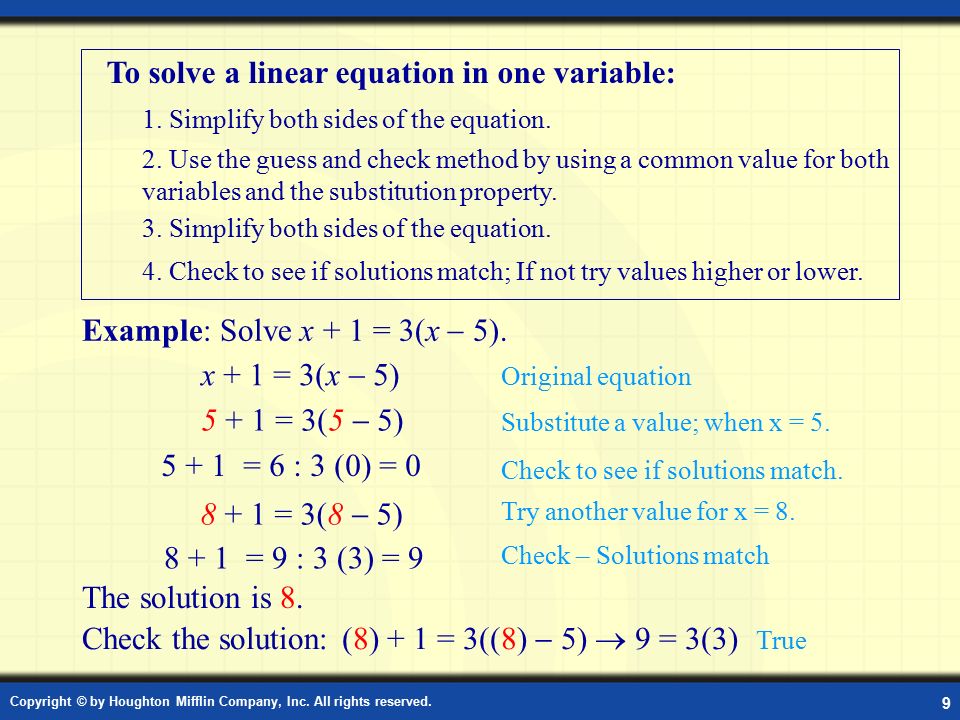 To solve a linear equation in one variable:

1. Simplify both sides of the equation.

2. Use the guess and check method by using a common value for both variables and the substitution property.

3. Simplify both sides of the equation.

4. Check to see if solutions match; If not try values higher or lower.

Example: Solve $x + 1 = 3(x - 5)$.

$x + 1 = 3(x - 5)$ Original equation

$5 + 1 = 3(5 - 5)$ Substitute a value; when x = 5.

$5 + 1 = 6 : 3 (0) = 0$ Check to see if solutions match.

$8 + 1 = 3(8 - 5)$ Try another value for x = 8.

$8 + 1 = 9 : 3 (3) = 9$ Check – Solutions match

The solution is 8.

Check the solution: $(8) + 1 = 3((8) - 5) \rightarrow 9 = 3(3)$ True

Copyright © by Houghton Mifflin Company, Inc. All rights reserved.

9